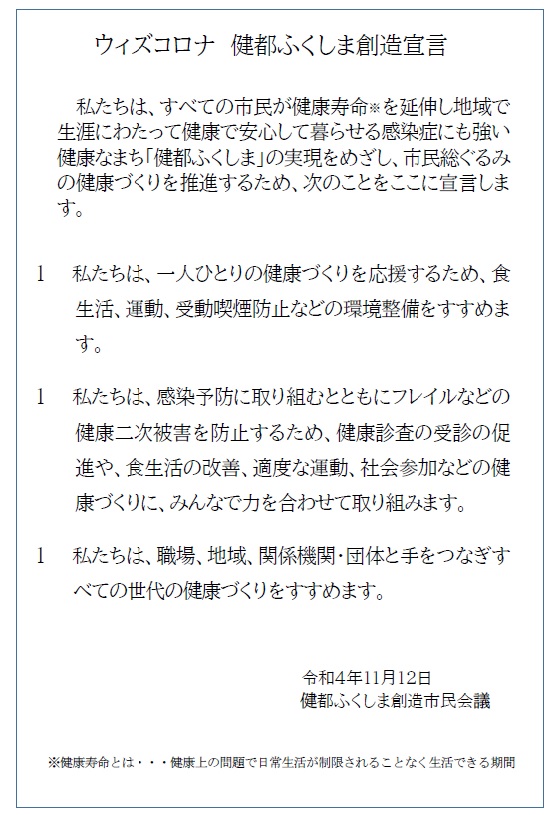 ウィズコロナ　健都ふくしま創造宣言

私たちは、すべての市民が健康寿命※を延伸し地域で生涯にわたって健康で安心して暮らせる感染症にも強い健康なまち「健都ふくしま」の実現をめざし、市民総ぐるみの健康づくりを推進するため、次のことをここに宣言します。

1　私たちは、一人ひとりの健康づくりを応援するため、食生活、運動、受動喫煙防止などの環境整備をすすめます。

1　私たちは、感染予防に取り組むとともにフレイルなどの健康二次被害を防止するため、健康診査の受診の促進や、食生活の改善、適度な運動、社会参加などの健康づくりに、みんなで力を合わせて取り組みます。

1　私たちは、職場、地域、関係機関・団体と手をつなぎすべての世代の健康づくりをすすめます。

令和4年11月12日
健都ふくしま創造市民会議

※健康寿命とは・・・健康上の問題で日常生活が制限されることなく生活できる期間